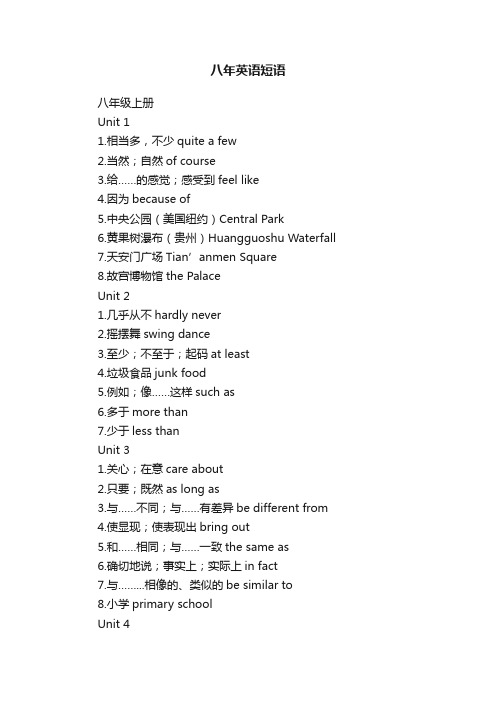 八年英语短语

八年级上册
Unit 1
1.相当多，不少 quite a few
2.当然；自然 of course
3.给……的感觉；感受到 feel like
4.因为 because of
5.中央公园（美国纽约）Central Park
6.黄果树瀑布（贵州）Huangguoshu Waterfall
7.天安门广场 Tian’anmen Square
8.故宫博物馆 the Palace
Unit 2
1.几乎从不 hardly never
2.摇摆舞 swing dance
3.至少；不至于；起码 at least
4.垃圾食品 junk food
5.例如；像……这样 such as
6.多于 more than
7.少于 less than
Unit 3
1.关心；在意 care about
2.只要；既然 as long as
3.与……不同；与……有差异 be different from
4.使显现；使表现出 bring out
5.和……相同；与……一致 the same as
6.确切地说；事实上；实际上 in fact
7.与………相像的、类似的 be similar to
8.小学 primary school
Unit 4